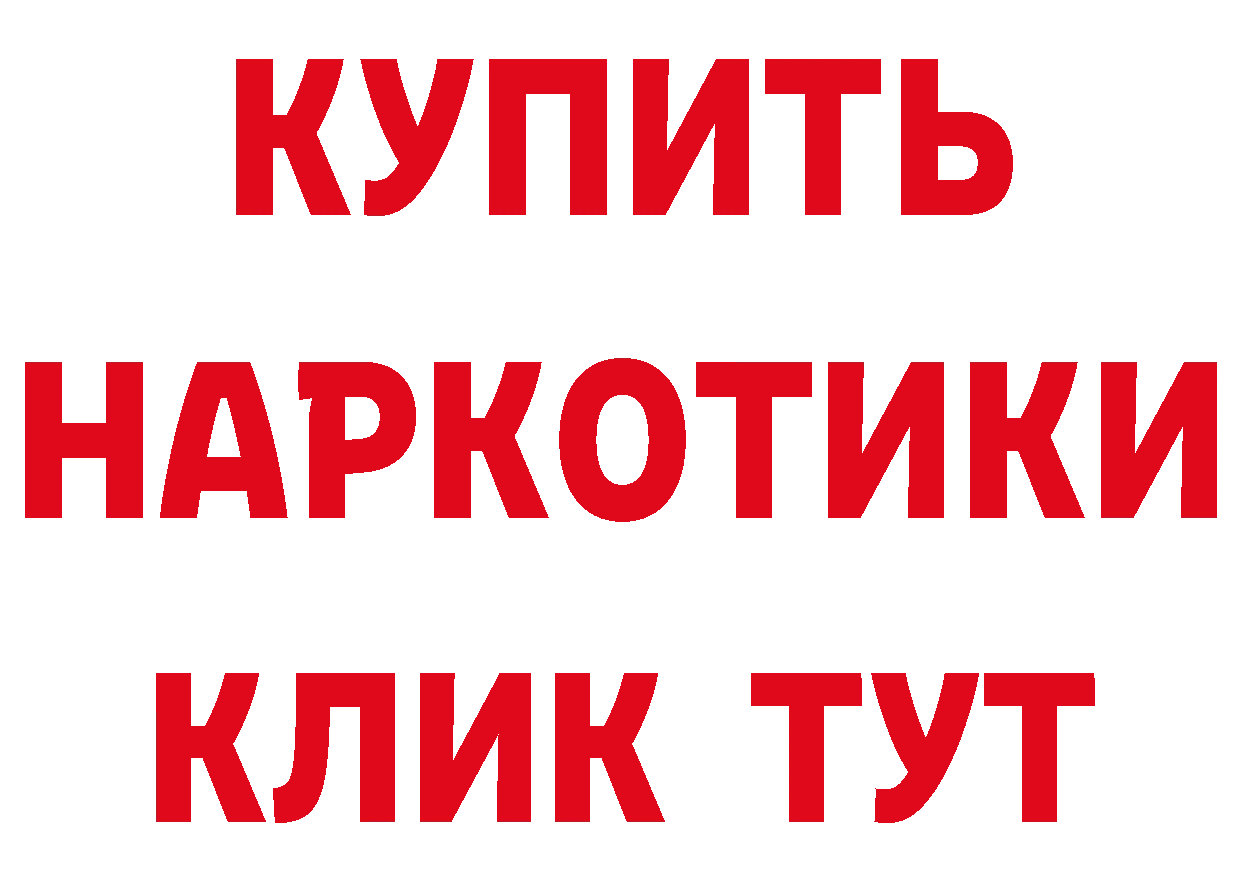 КУПИТЬ НАРКОТИКИ КЛИК ТУТ